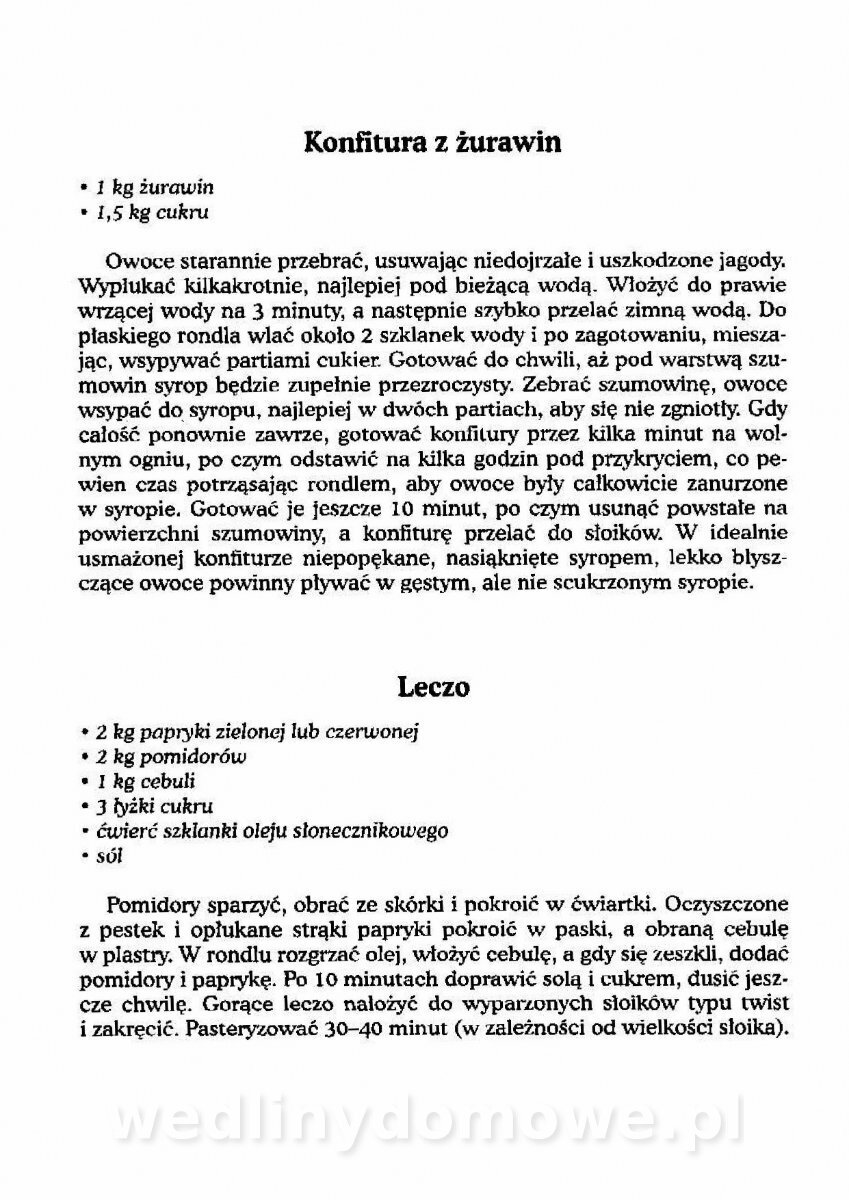 Konfitura z żurawin

• 1 kg żurawin
• 1,5 kg cukru

Owoce starannie przebrać, usuwając niedojrzałe i uszkodzone jagody. Wypłukać kilkakrotnie, najlepiej pod bieżącą wodą. Włożyć do prawie wrzącej wody na 3 minuty, a następnie szybko przelać zimną wodą. Do płaskiego rondla wlać około 2 szklanek wody i po zagotowaniu, mieszając, wsypywać partiami cukier. Gotować do chwili, aż pod warstwą szumowin syrop będzie zupełnie przezroczysty. Zebrać szumowinę, owoce wsypać do syropu, najlepiej w dwóch partiach, aby się nie zgniotły. Gdy całość ponownie zawrze, gotować konfitury przez kilka minut na wolnym ogniu, po czym odstawić na kilka godzin pod przykryciem, co pewien czas potrząsając rondlem, aby owoce były całkowicie zanurzone w syropie. Gotować je jeszcze 10 minut, po czym usunąć powstałe na powierzchni szumowiny, a konfiturę przelać do słoików. W idealnie usmażonej konfiturze niepopękane, nasiąknięte syropem, lekko błyszczące owoce powinny pływać w gęstym, ale nie scukrzonym syropie.

Leczo

• 2 kg papryki zielonej lub czerwonej
• 2 kg pomidorów
• 1 kg cebuli
• 3 łyżki cukru
• ćwierć szklanki oleju słonecznikowego
• sól

Pomidory sparzyć, obrać ze skórki i pokroić w ćwiartki. Oczyszczone z pestek i opłukane strąki papryki pokroić w paski, a obraną cebulę w plastry. W rondlu rozgrzać olej, włożyć cebulę, a gdy się zeszkli, dodać pomidory i paprykę. Po 10 minutach doprawić solą i cukrem, dusić jeszcze chwilę. Gorące leczo nałożyć do wyparzonych słoików typu twist i zakręcić. Pasteryzować 30–40 minut (w zależności od wielkości słoika).

wedlinydomowe.pl